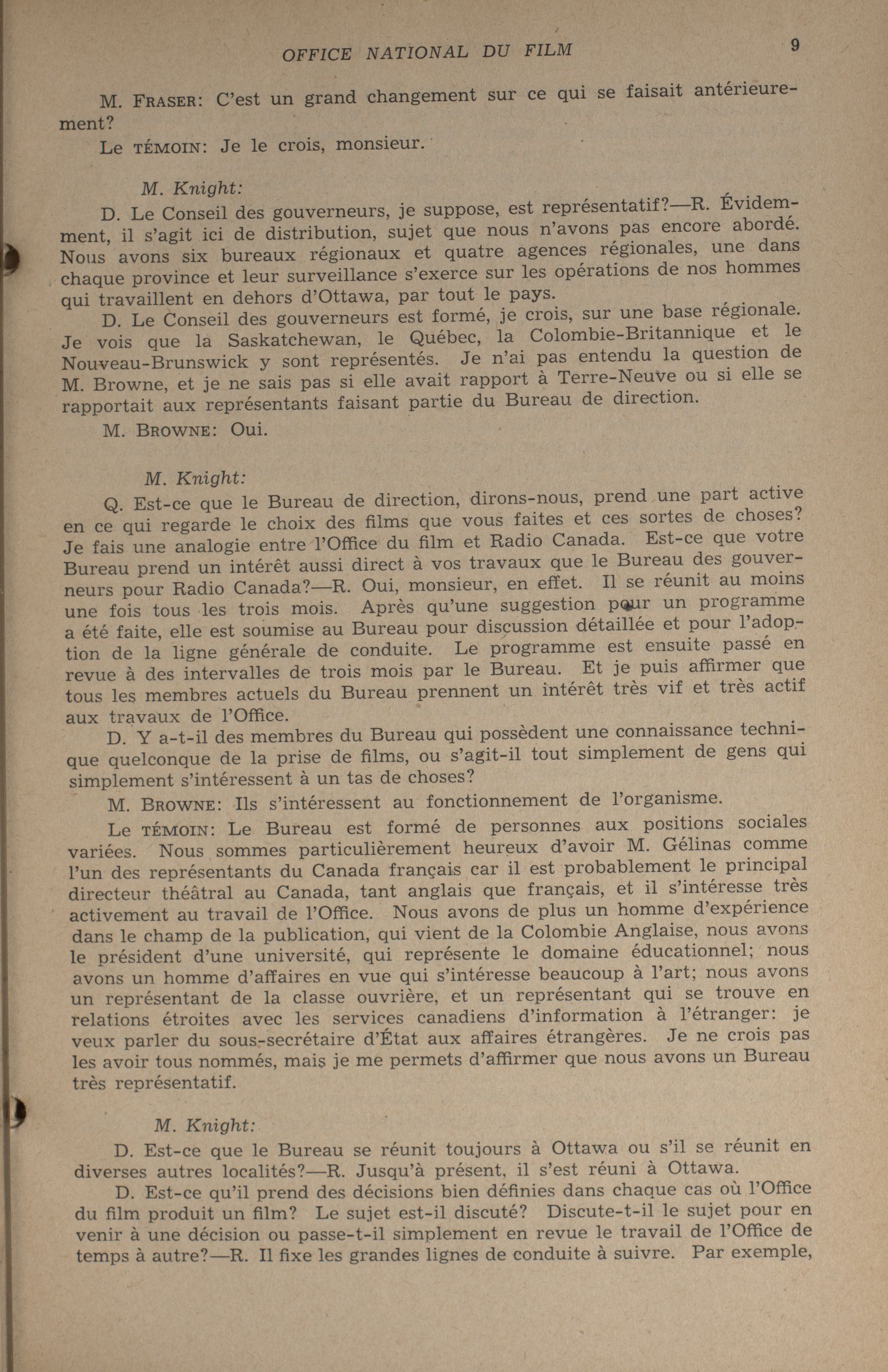 OFFICE NATIONAL DU FILM 9

M. FRASER: C'est un grand changement sur ce qui se faisait antérieurement?

Le TÉMOIN: Je le crois, monsieur.

M. Knight:

D. Le Conseil des gouverneurs, je suppose, est représentatif?—R. Évidemment, il s'agit ici de distribution, sujet que nous n'avons pas encore abordé. Nous avons six bureaux régionaux et quatre agences régionales, une dans chaque province et leur surveillance s'exerce sur les opérations de nos hommes qui travaillent en dehors d'Ottawa, par tout le pays.

D. Le Conseil des gouverneurs est formé, je crois, sur une base régionale. Je vois que la Saskatchewan, le Québec, la Colombie-Britannique et le Nouveau-Brunswick y sont représentés. Je n'ai pas entendu la question de M. Browne, et je ne sais pas si elle avait rapport à Terre-Neuve ou si elle se rapportait aux représentants faisant partie du Bureau de direction.

M. BROWNE: Oui.

M. Knight:

Q. Est-ce que le Bureau de direction, dirons-nous, prend une part active en ce qui regarde le choix des films que vous faites et ces sortes de choses? Je fais une analogie entre l'Office du film et Radio Canada. Est-ce que votre Bureau prend un intérêt aussi direct à vos travaux que le Bureau des gouverneurs pour Radio Canada?—R. Oui, monsieur, en effet. Il se réunit au moins une fois tous les trois mois. Après qu'une suggestion pour un programme a été faite, elle est soumise au Bureau pour discussion détaillée et pour l'adoption de la ligne générale de conduite. Le programme est ensuite passé en revue à des intervalles de trois mois par le Bureau. Et je puis affirmer que tous les membres actuels du Bureau prennent un intérêt très vif et très actif aux travaux de l'Office.

D. Y a-t-il des membres du Bureau qui possèdent une connaissance technique quelconque de la prise de films, ou s'agit-il tout simplement de gens qui simplement s'intéressent à un tas de choses?

M. BROWNE: Ils s'intéressent au fonctionnement de l'organisme.

Le TÉMOIN: Le Bureau est formé de personnes aux positions sociales variées. Nous sommes particulièrement heureux d'avoir M. Gélinas comme l'un des représentants du Canada français car il est probablement le principal directeur théâtral au Canada, tant anglais que français, et il s'intéresse très activement au travail de l'Office. Nous avons de plus un homme d'expérience dans le champ de la publication, qui vient de la Colombie Anglaise, nous avons le président d'une université, qui représente le domaine éducationnel; nous avons un homme d'affaires en vue qui s'intéresse beaucoup à l'art; nous avons un représentant de la classe ouvrière, et un représentant qui se trouve en relations étroites avec les services canadiens d'information à l'étranger: je veux parler du sous-secrétaire d'État aux affaires étrangères. Je ne crois pas les avoir tous nommés, mais je me permets d'affirmer que nous avons un Bureau très représentatif.

M. Knight:

D. Est-ce que le Bureau se réunit toujours à Ottawa ou s'il se réunit en diverses autres localités?—R. Jusqu'à présent, il s'est réuni à Ottawa.

D. Est-ce qu'il prend des décisions bien définies dans chaque cas où l'Office du film produit un film? Le sujet est-il discuté? Discute-t-il le sujet pour en venir à une décision ou passe-t-il simplement en revue le travail de l'Office de temps à autre?—R. Il fixe les grandes lignes de conduite à suivre. Par exemple,